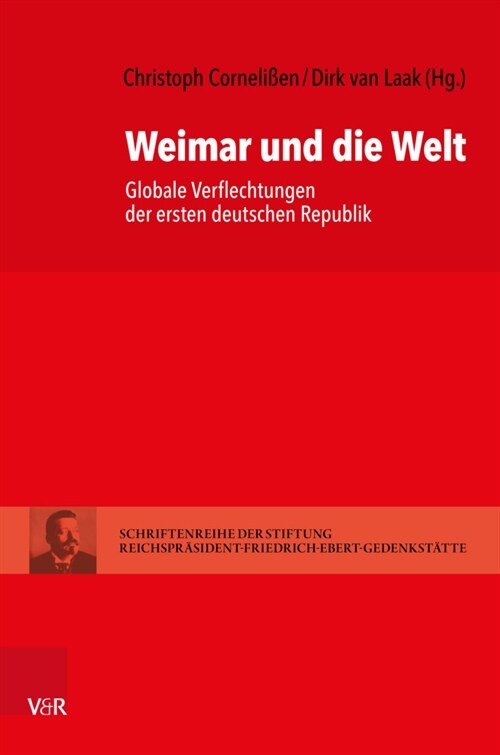 Christoph Cornelißen / Dirk van Laak (Hg.)

Weimar und die Welt

Globale Verflechtungen der ersten deutschen Republik

SCHRIFTENREIHE DER STIFTUNG REICHSPRÄSIDENT-FRIEDRICH-EBERT-GEDENKSTÄTTE

V&R